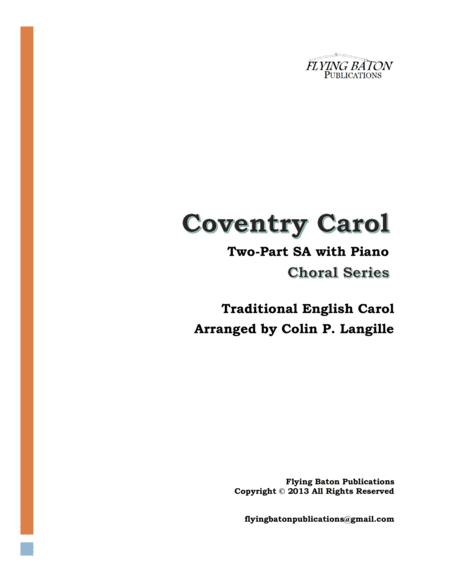 FLYING BATON
PUBLICATIONS

Coventry Carol

Two-Part SA with Piano

Choral Series

Traditional English Carol

Arranged by Colin P. Langille

Flying Baton Publications

Copyright © 2013 All Rights Reserved

flyingbatonpublications@gmail.com